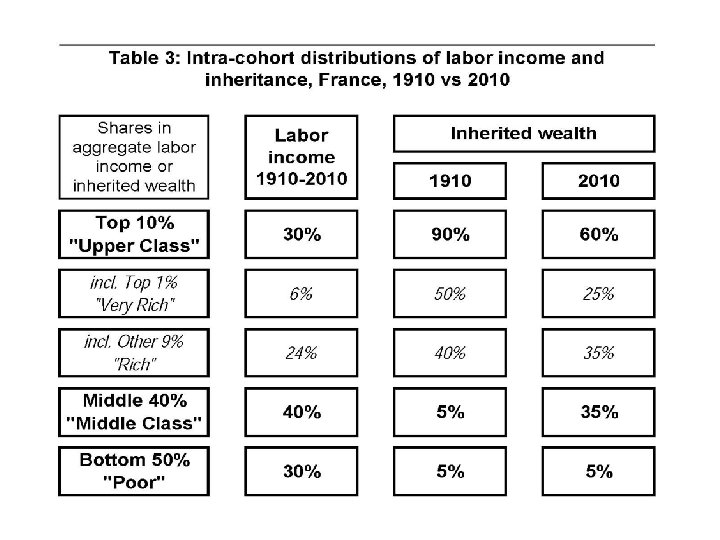 Table 3: Intra-cohort distributions of labor income and inheritance, France, 1910 vs 2010

| Shares in aggregate labor income or inherited wealth | Labor income 1910-2010 | Inherited wealth 1910 | Inherited wealth 2010 |
|---|---|---|---|
| Top 10% "Upper Class" | 30% | 90% | 60% |
| incl. Top 1% "Very Rich" | 6% | 50% | 25% |
| incl. Other 9% "Rich" | 24% | 40% | 35% |
| Middle 40% "Middle Class" | 40% | 5% | 35% |
| Bottom 50% "Poor" | 30% | 5% | 5% |